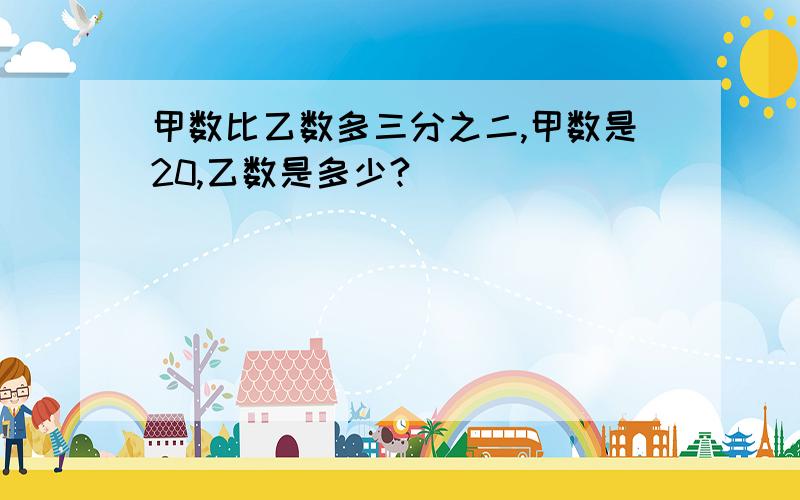 甲数比乙数多三分之二,甲数是20,乙数是多少?